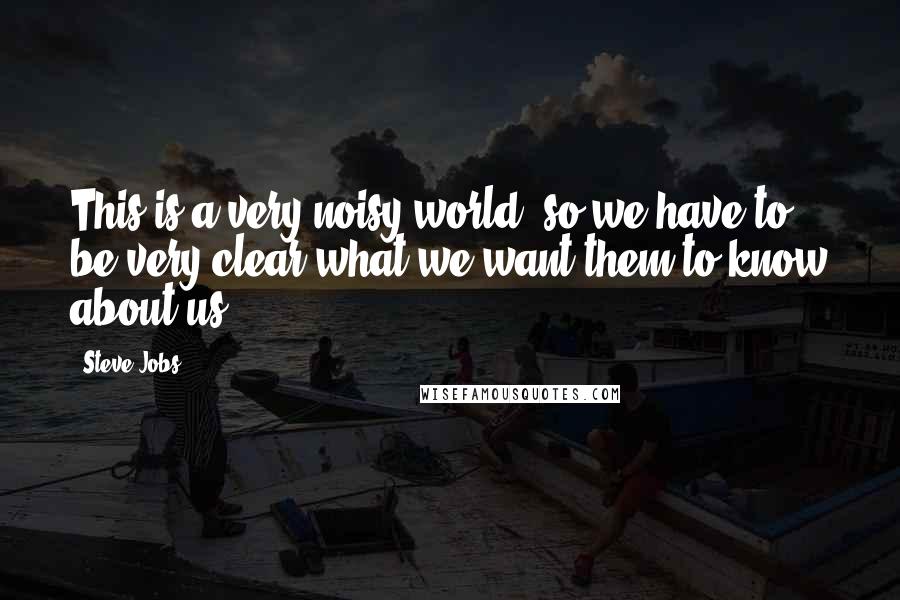 This is a very noisy world, so we have to be very clear what we want them to know about us.

Steve Jobs

WISEFAMOUSQUOTES.COM